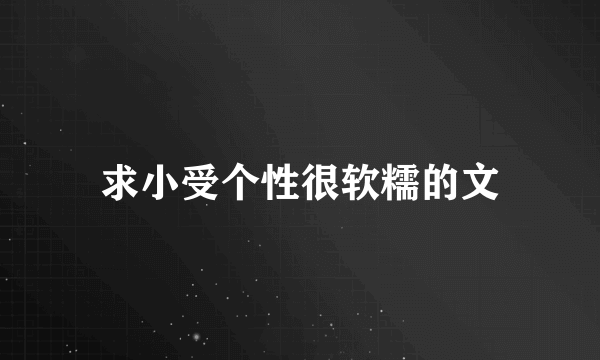 求小受个性很软糯的文